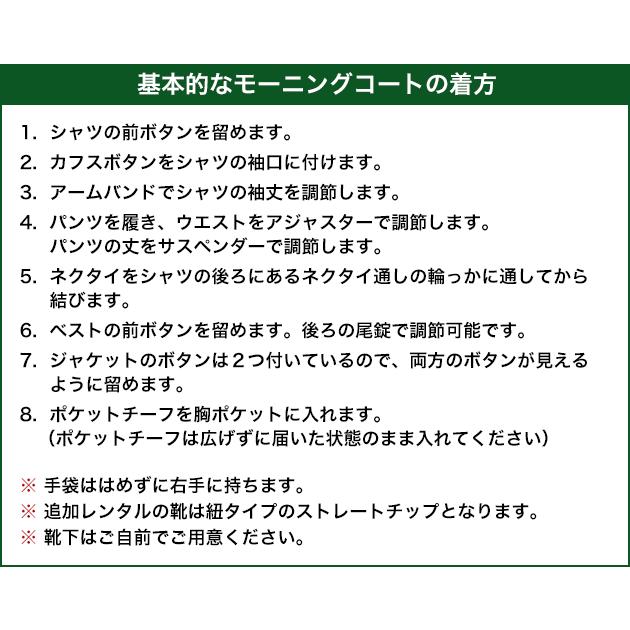 基本的なモーニングコートの着方

1. シャツの前ボタンを留めます。

2. カフスボタンをシャツの袖口に付けます。

3. アームバンドでシャツの袖丈を調節します。

4. パンツを履き、ウエストをアジャスターで調節します。
パンツの丈をサスペンダーで調節します。

5. ネクタイをシャツの後ろにあるネクタイ通しの輪っかに通してから結びます。

6. ベストの前ボタンを留めます。後ろの尾錠で調節可能です。

7. ジャケットのボタンは２つ付いているので、両方のボタンが見えるように留めます。

8. ポケットチーフを胸ポケットに入れます。
（ポケットチーフは広げずに届いた状態のまま入れてください）

※ 手袋ははめずに右手に持ちます。
※ 追加レンタルの靴は紐タイプのストレートチップとなります。
※ 靴下はご自前でご用意ください。